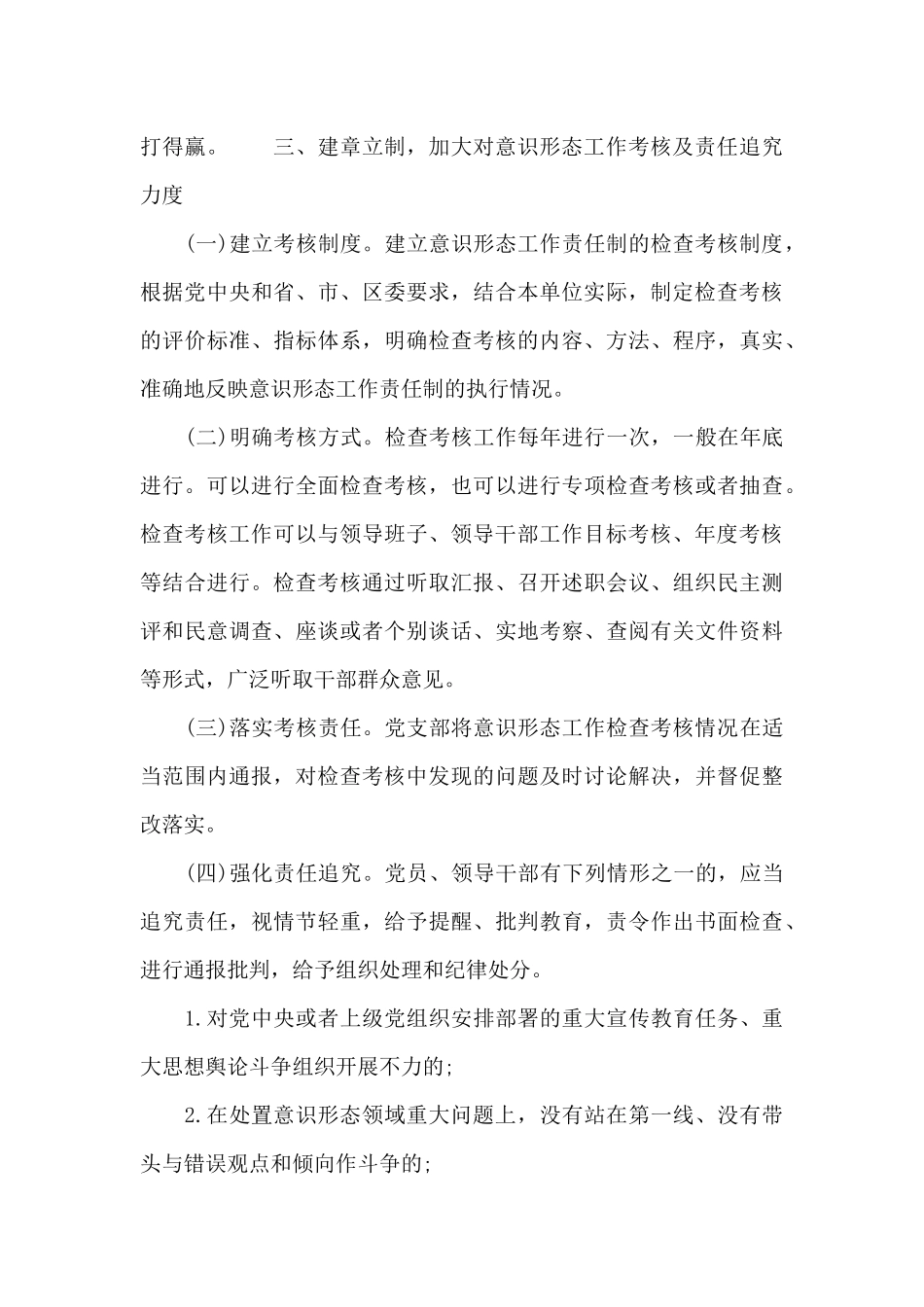 打得赢。 三、建章立制，加大对意识形态工作考核及责任追究力度

(一)建立考核制度。建立意识形态工作责任制的检查考核制度，根据党中央和省、市、区委要求，结合本单位实际，制定检查考核的评价标准、指标体系，明确检查考核的内容、方法、程序，真实、准确地反映意识形态工作责任制的执行情况。

(二)明确考核方式。检查考核工作每年进行一次，一般在年底进行。可以进行全面检查考核，也可以进行专项检查考核或者抽查。检查考核工作可以与领导班子、领导干部工作目标考核、年度考核等结合进行。检查考核通过听取汇报、召开述职会议、组织民主测评和民意调查、座谈或者个别谈话、实地考察、查阅有关文件资料等形式，广泛听取干部群众意见。

(三)落实考核责任。党支部将意识形态工作检查考核情况在适当范围内通报，对检查考核中发现的问题及时讨论解决，并督促整改落实。

(四)强化责任追究。党员、领导干部有下列情形之一的，应当追究责任，视情节轻重，给予提醒、批判教育，责令作出书面检查、进行通报批判，给予组织处理和纪律处分。

1.对党中央或者上级党组织安排部署的重大宣传教育任务、重大思想舆论斗争组织开展不力的;

2.在处置意识形态领域重大问题上，没有站在第一线、没有带头与错误观点和倾向作斗争的;